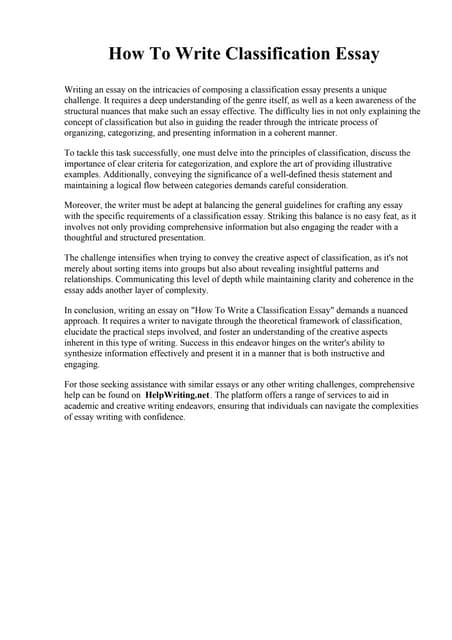 How To Write Classification Essay

Writing an essay on the intricacies of composing a classification essay presents a unique challenge. It requires a deep understanding of the genre itself, as well as a keen awareness of the structural nuances that make such an essay effective. The difficulty lies in not only explaining the concept of classification but also in guiding the reader through the intricate process of organizing, categorizing, and presenting information in a coherent manner.

To tackle this task successfully, one must delve into the principles of classification, discuss the importance of clear criteria for categorization, and explore the art of providing illustrative examples. Additionally, conveying the significance of a well-defined thesis statement and maintaining a logical flow between categories demands careful consideration.

Moreover, the writer must be adept at balancing the general guidelines for crafting any essay with the specific requirements of a classification essay. Striking this balance is no easy feat, as it involves not only providing comprehensive information but also engaging the reader with a thoughtful and structured presentation.

The challenge intensifies when trying to convey the creative aspect of classification, as it's not merely about sorting items into groups but also about revealing insightful patterns and relationships. Communicating this level of depth while maintaining clarity and coherence in the essay adds another layer of complexity.

In conclusion, writing an essay on "How To Write a Classification Essay" demands a nuanced approach. It requires a writer to navigate through the theoretical framework of classification, elucidate the practical steps involved, and foster an understanding of the creative aspects inherent in this type of writing. Success in this endeavor hinges on the writer's ability to synthesize information effectively and present it in a manner that is both instructive and engaging.

For those seeking assistance with similar essays or any other writing challenges, comprehensive help can be found on HelpWriting.net. The platform offers a range of services to aid in academic and creative writing endeavors, ensuring that individuals can navigate the complexities of essay writing with confidence.